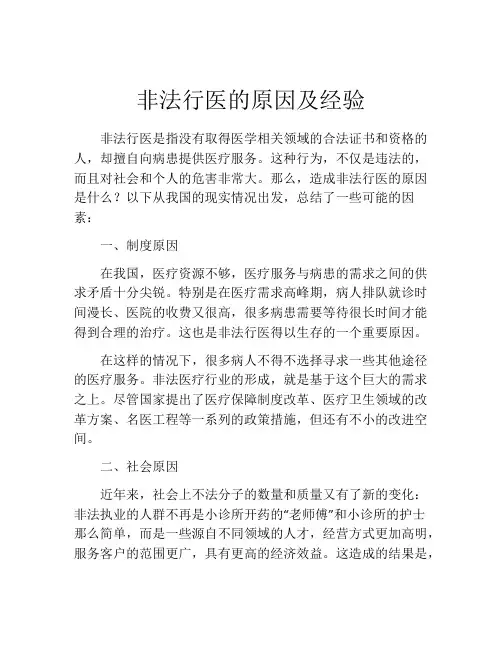 非法行医的原因及经验

非法行医是指没有取得医学相关领域的合法证书和资格的人，却擅自向病患提供医疗服务。这种行为，不仅是违法的，而且对社会和个人的危害非常大。那么，造成非法行医的原因是什么？以下从我国的现实情况出发，总结了一些可能的因素：

一、制度原因

在我国，医疗资源不够，医疗服务与病患的需求之间的供求矛盾十分尖锐。特别是在医疗需求高峰期，病人排队就诊时间漫长、医院的收费又很高，很多病患需要等待很长时间才能得到合理的治疗。这也是非法行医得以生存的一个重要原因。

在这样的情况下，很多病人不得不选择寻求一些其他途径的医疗服务。非法医疗行业的形成，就是基于这个巨大的需求之上。尽管国家提出了医疗保障制度改革、医疗卫生领域的改革方案、名医工程等一系列的政策措施，但还有不小的改进空间。

二、社会原因

近年来，社会上不法分子的数量和质量又有了新的变化：非法执业的人群不再是小诊所开药的“老师傅”和小诊所的护士那么简单，而是一些源自不同领域的人才，经营方式更加高明，服务客户的范围更广，具有更高的经济效益。这造成的结果是，